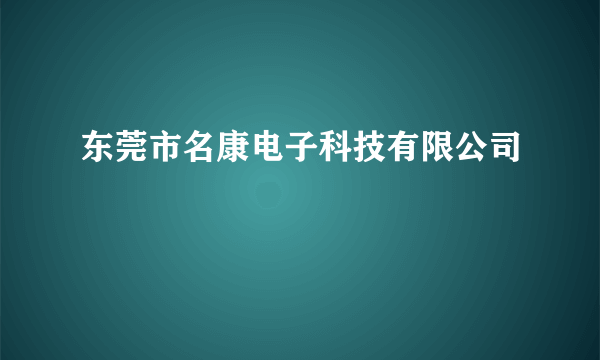 东莞市名康电子科技有限公司